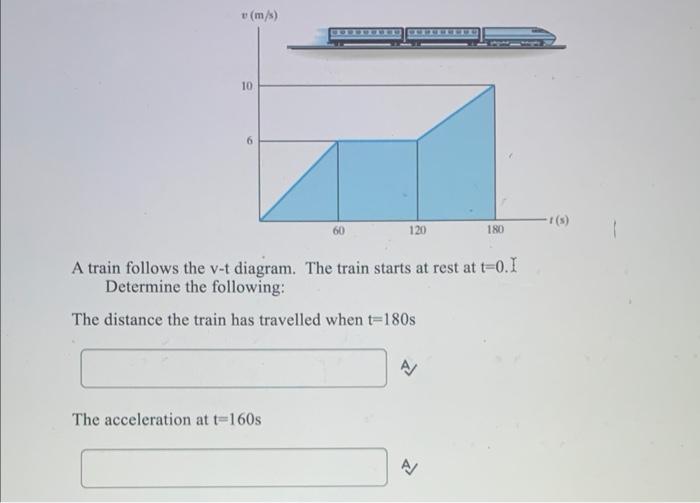 v (m/s)

10

6

60

120

180

t (s)

A train follows the v-t diagram. The train starts at rest at t=0. Determine the following:

The distance the train has travelled when t=180s

The acceleration at t=160s